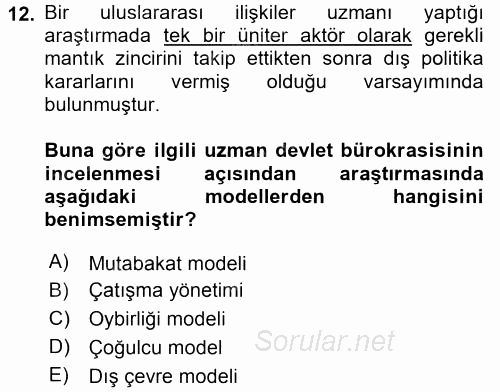 12. Bir uluslararası ilişkiler uzmanı yaptığı araştırmada tek bir üniter aktör olarak gerekli mantık zincirini takip ettikten sonra dış politika kararlarını vermiş olduğu varsayımında bulunmuştur.

Buna göre ilgili uzman devlet bürokrasisinin incelenmesi açısından araştırmasında aşağıdaki modellerden hangisini benimsemiştir?

A) Mutabakat modeli
B) Çatışma yönetimi
C) Oybirliği modeli
D) Çoğulcu model
E) Dış çevre modeli

Sorular.net